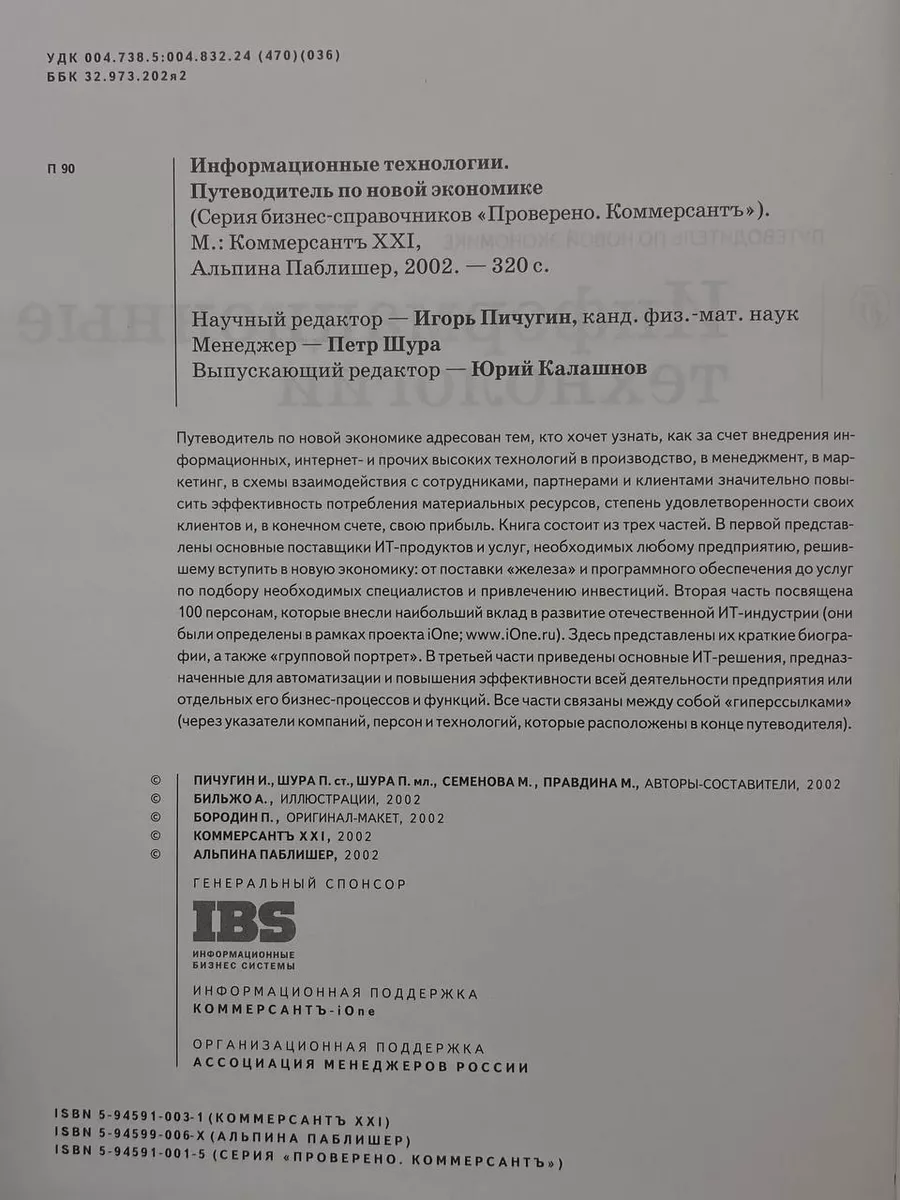 УДК 004.738.5:004.832.24 (470)(036)
ББК 32.973.202я2

П 90

Информационные технологии.
Путеводитель по новой экономике
(Серия бизнес-справочников «Проверено. Коммерсантъ»).
М.: Коммерсантъ XXI,
Альпина Паблишер, 2002. — 320 с.

Научный редактор — Игорь Пичугин, канд. физ.-мат. наук
Менеджер — Петр Шура
Выпускающий редактор — Юрий Калашнов

Путеводитель по новой экономике адресован тем, кто хочет узнать, как за счет внедрения информационных, интернет- и прочих высоких технологий в производство, в менеджмент, в маркетинг, в схемы взаимодействия с сотрудниками, партнерами и клиентами значительно повысить эффективность потребления материальных ресурсов, степень удовлетворенности своих клиентов и, в конечном счете, свою прибыль. Книга состоит из трех частей. В первой представлены основные поставщики ИТ-продуктов и услуг, необходимых любому предприятию, решившему вступить в новую экономику: от поставки «железа» и программного обеспечения до услуг по подбору необходимых специалистов и привлечению инвестиций. Вторая часть посвящена 100 персонам, которые внесли наибольший вклад в развитие отечественной ИТ-индустрии (они были определены в рамках проекта iOne; www.iOne.ru). Здесь представлены их краткие биографии, а также «групповой портрет». В третьей части приведены основные ИТ-решения, предназначенные для автоматизации и повышения эффективности всей деятельности предприятия или отдельных его бизнес-процессов и функций. Все части связаны между собой «гиперссылками» (через указатели компаний, персон и технологий, которые расположены в конце путеводителя).

© ПИЧУГИН И., ШУРА П. ст., ШУРА П. мл., СЕМЕНОВА М., ПРАВДИНА М., АВТОРЫ-СОСТАВИТЕЛИ, 2002
© БИЛЬЖО А., ИЛЛЮСТРАЦИИ, 2002
© БОРОДИН П., ОРИГИНАЛ-МАКЕТ, 2002
© КОММЕРСАНТЪ XXI, 2002
© АЛЬПИНА ПАБЛИШЕР, 2002

ГЕНЕРАЛЬНЫЙ СПОНСОР
IBS
ИНФОРМАЦИОННЫЕ БИЗНЕС СИСТЕМЫ

ИНФОРМАЦИОННАЯ ПОДДЕРЖКА
КОММЕРСАНТЪ-iOne

ОРГАНИЗАЦИОННАЯ ПОДДЕРЖКА
АССОЦИАЦИЯ МЕНЕДЖЕРОВ РОССИИ

ISBN 5-94591-003-1 (КОММЕРСАНТЪ XXI)
ISBN 5-94599-006-X (АЛЬПИНА ПАБЛИШЕР)
ISBN 5-94591-001-5 (СЕРИЯ «ПРОВЕРЕНО. КОММЕРСАНТЪ»)